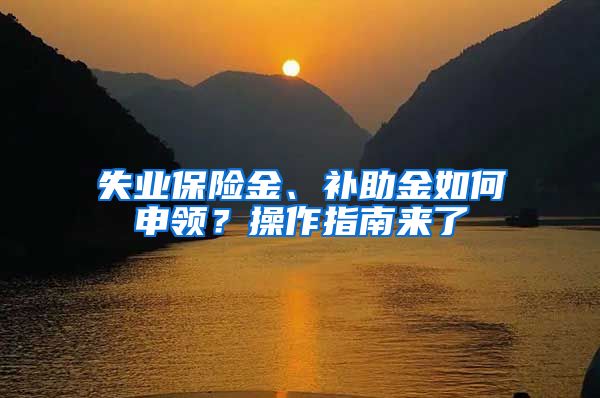 失业保险金、补助金如何申领？操作指南来了